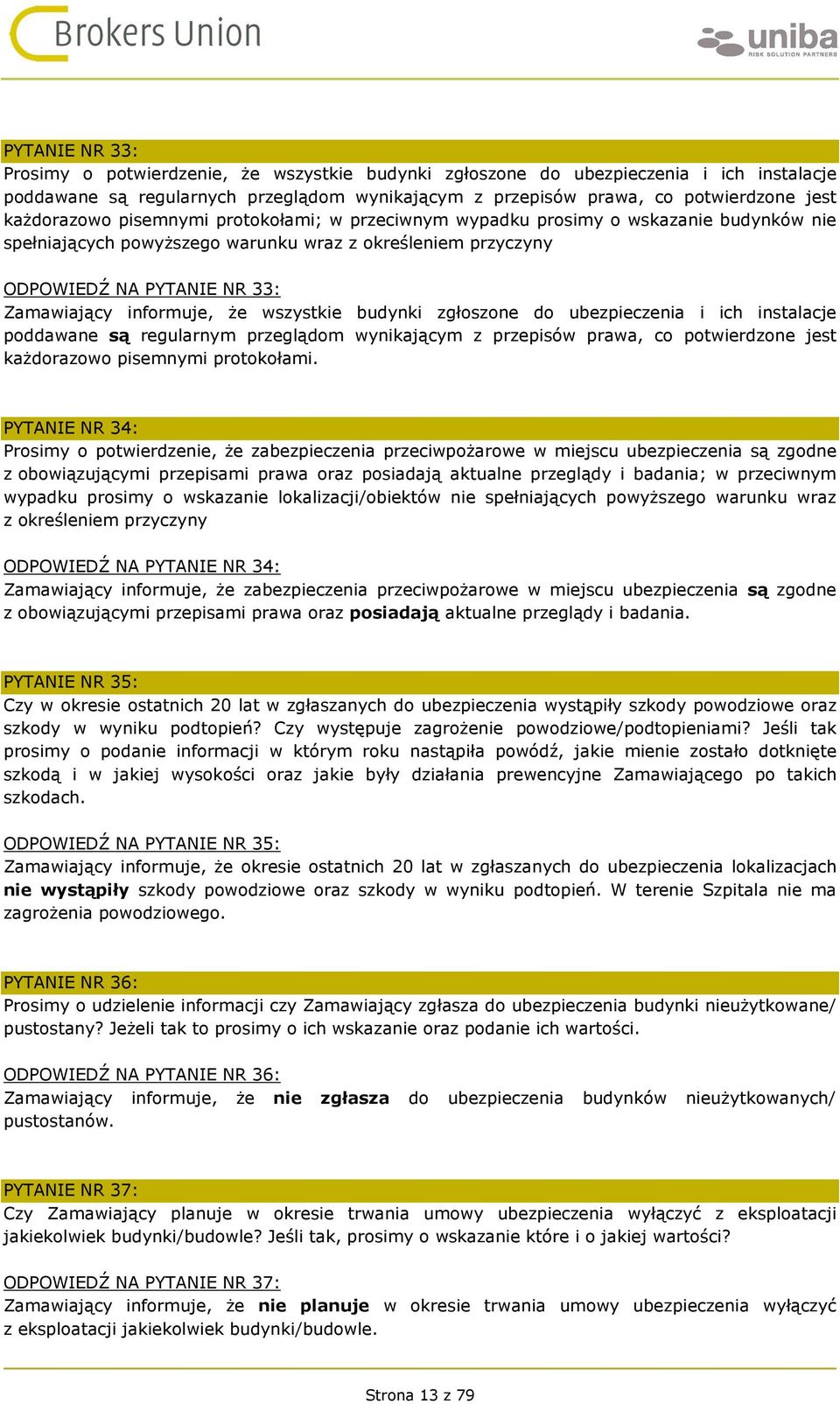 Brokers Union

uniba
RISK SOLUTION PARTNERS

PYTANIE NR 33:
Prosimy o potwierdzenie, że wszystkie budynki zgłoszone do ubezpieczenia i ich instalacje poddawane są regularnych przeglądom wynikającym z przepisów prawa, co potwierdzone jest każdorazowo pisemnymi protokołami; w przeciwnym wypadku prosimy o wskazanie budynków nie spełniających powyższego warunku wraz z określeniem przyczyny

ODPOWIEDŹ NA PYTANIE NR 33:
Zamawiający informuje, że wszystkie budynki zgłoszone do ubezpieczenia i ich instalacje poddawane są regularnym przeglądom wynikającym z przepisów prawa, co potwierdzone jest każdorazowo pisemnymi protokołami.

PYTANIE NR 34:
Prosimy o potwierdzenie, że zabezpieczenia przeciwpożarowe w miejscu ubezpieczenia są zgodne z obowiązującymi przepisami prawa oraz posiadają aktualne przeglądy i badania; w przeciwnym wypadku prosimy o wskazanie lokalizacji/obiektów nie spełniających powyższego warunku wraz z określeniem przyczyny

ODPOWIEDŹ NA PYTANIE NR 34:
Zamawiający informuje, że zabezpieczenia przeciwpożarowe w miejscu ubezpieczenia są zgodne z obowiązującymi przepisami prawa oraz posiadają aktualne przeglądy i badania.

PYTANIE NR 35:
Czy w okresie ostatnich 20 lat w zgłaszanych do ubezpieczenia wystąpiły szkody powodziowe oraz szkody w wyniku podtopień? Czy występuje zagrożenie powodziowe/podtopieniami? Jeśli tak prosimy o podanie informacji w którym roku nastąpiła powódź, jakie mienie zostało dotknięte szkodą i w jakiej wysokości oraz jakie były działania prewencyjne Zamawiającego po takich szkodach.

ODPOWIEDŹ NA PYTANIE NR 35:
Zamawiający informuje, że okresie ostatnich 20 lat w zgłaszanych do ubezpieczenia lokalizacjach nie wystąpiły szkody powodziowe oraz szkody w wyniku podtopień. W terenie Szpitala nie ma zagrożenia powodziowego.

PYTANIE NR 36:
Prosimy o udzielenie informacji czy Zamawiający zgłasza do ubezpieczenia budynki nieużytkowane/ pustostany? Jeżeli tak to prosimy o ich wskazanie oraz podanie ich wartości.

ODPOWIEDŹ NA PYTANIE NR 36:
Zamawiający informuje, że nie zgłasza do ubezpieczenia budynków nieużytkowanych/ pustostanów.

PYTANIE NR 37:
Czy Zamawiający planuje w okresie trwania umowy ubezpieczenia wyłączyć z eksploatacji jakiekolwiek budynki/budowle? Jeśli tak, prosimy o wskazanie które i o jakiej wartości?

ODPOWIEDŹ NA PYTANIE NR 37:
Zamawiający informuje, że nie planuje w okresie trwania umowy ubezpieczenia wyłączyć z eksploatacji jakiekolwiek budynki/budowle.

Strona 13 z 79